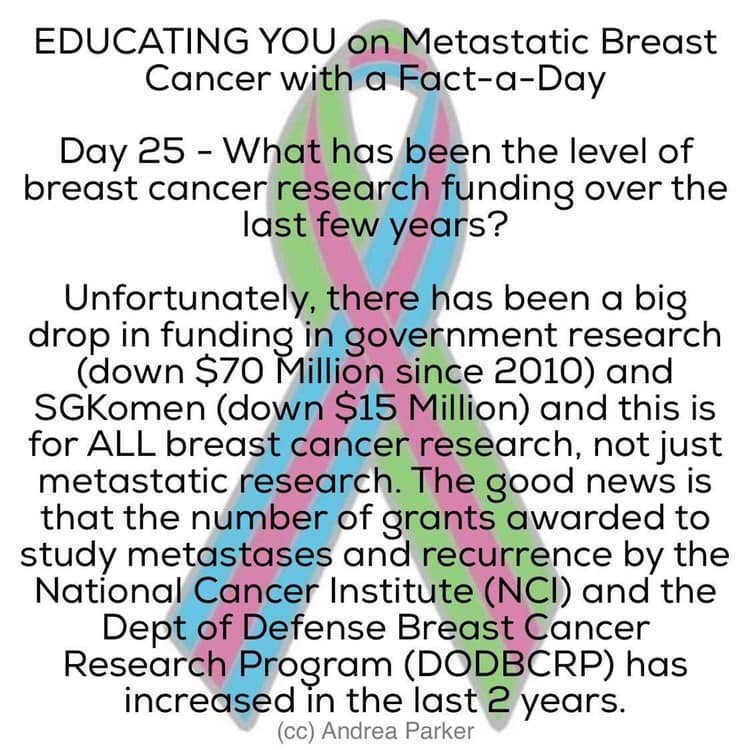 EDUCATING YOU on Metastatic Breast Cancer with a Fact-a-Day

Day 25 - What has been the level of breast cancer research funding over the last few years?

Unfortunately, there has been a big drop in funding in government research (down \$70 Million since 2010) and SGKomen (down \$15 Million) and this is for ALL breast cancer research, not just metastatic research. The good news is that the number of grants awarded to study metastases and recurrence by the National Cancer Institute (NCI) and the Dept of Defense Breast Cancer Research Program (DODBCRP) has increased in the last 2 years.

(cc) Andrea Parker